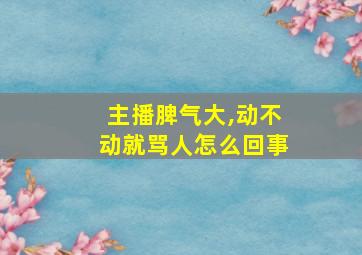 主播脾气大,动不动就骂人怎么回事